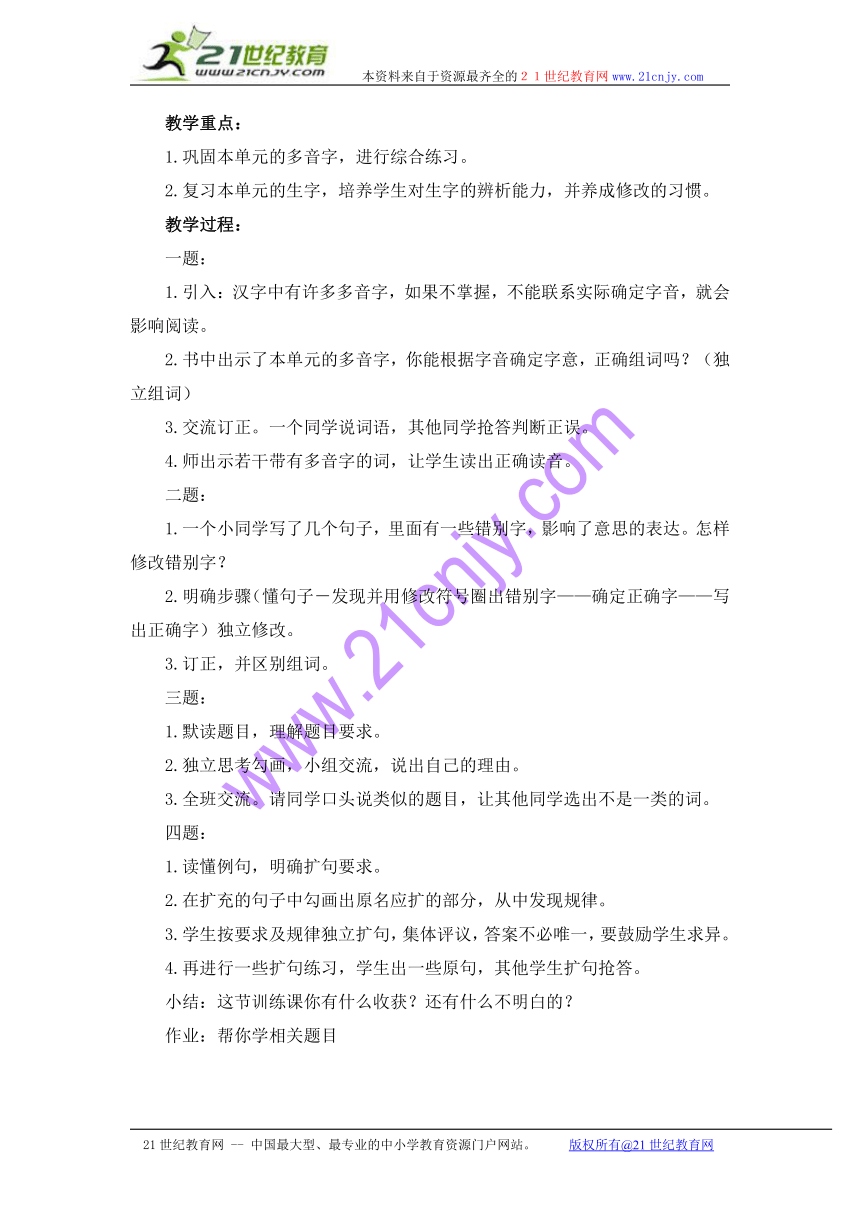 21世纪教育 www.21cnjy.com 本资料来自于资源最齐全的２１世纪教育网www.21cnjy.com

教学重点：

1.巩固本单元的多音字，进行综合练习。

2.复习本单元的生字，培养学生对生字的辨析能力，并养成修改的习惯。

教学过程：

一题：

1.引入：汉字中有许多多音字，如果不掌握，不能联系实际确定字音，就会影响阅读。

2.书中出示了本单元的多音字，你能根据字音确定字意，正确组词吗？（独立组词）

3.交流订正。一个同学说词语，其他同学抢答判断正误。

4.师出示若干带有多音字的词，让学生读出正确读音。

二题：

1.一个小同学写了几个句子，里面有一些错别字，影响了意思的表达。怎样修改错别字？

2.明确步骤(懂句子－发现并用修改符号圈出错别字——确定正确字——写出正确字）独立修改。

3.订正，并区别组词。

三题：

1.默读题目，理解题目要求。

2.独立思考勾画，小组交流，说出自己的理由。

3.全班交流。请同学口头说类似的题目，让其他同学选出不是一类的词。

四题：

1.读懂例句，明确扩句要求。

2.在扩充的句子中勾画出原名应扩的部分，从中发现规律。

3.学生按要求及规律独立扩句，集体评议，答案不必唯一，要鼓励学生求异。

4.再进行一些扩句练习，学生出一些原句，其他学生扩句抢答。

小结：这节训练课你有什么收获？还有什么不明白的？

作业：帮你学相关题目

www.21cnjy.com

21世纪教育网 -- 中国最大型、最专业的中小学教育资源门户网站。 版权所有@21世纪教育网